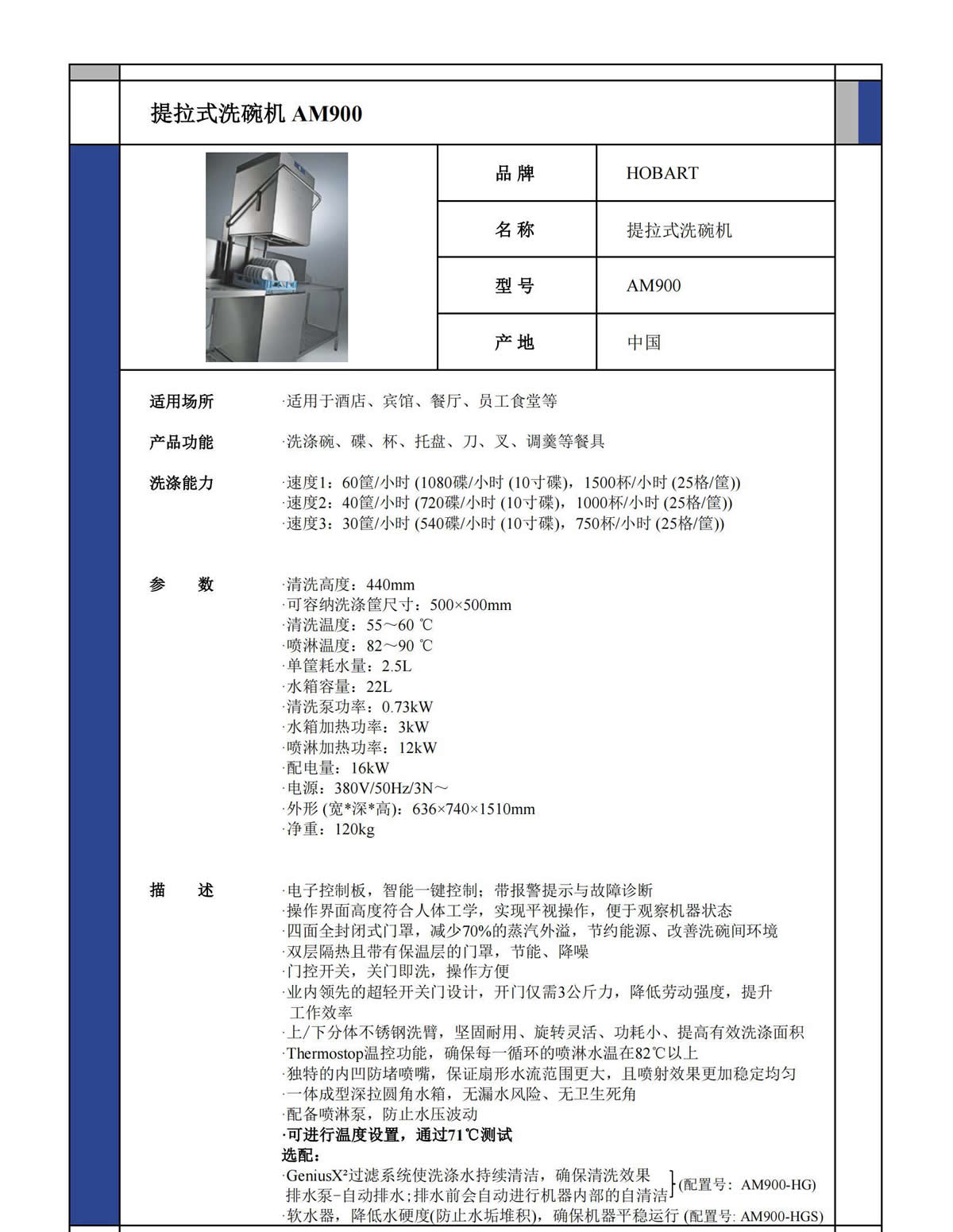 提拉式洗碗机 AM900

| 品 牌 | HOBART |
|---|---|
| 名 称 | 提拉式洗碗机 |
| 型 号 | AM900 |
| 产 地 | 中国 |

适用场所 ·适用于酒店、宾馆、餐厅、员工食堂等

产品功能 ·洗涤碗、碟、杯、托盘、刀、叉、调羹等餐具

洗涤能力 ·速度1：60筐/小时 (1080碟/小时 (10寸碟)，1500杯/小时 (25格/筐))
·速度2：40筐/小时 (720碟/小时 (10寸碟)，1000杯/小时 (25格/筐))
·速度3：30筐/小时 (540碟/小时 (10寸碟)，750杯/小时 (25格/筐))

参 数 ·清洗高度：440mm
·可容纳洗涤筐尺寸：500×500mm
·清洗温度：55～60 ℃
·喷淋温度：82～90 ℃
·单筐耗水量：2.5L
·水箱容量：22L
·清洗泵功率：0.73kW
·水箱加热功率：3kW
·喷淋加热功率：12kW
·配电量：16kW
·电源：380V/50Hz/3N～
·外形 (宽*深*高)：636×740×1510mm
·净重：120kg

描 述 ·电子控制板，智能一键控制；带报警提示与故障诊断
·操作界面高度符合人体工学，实现平视操作，便于观察机器状态
·四面全封闭式门罩，减少70%的蒸汽外溢，节约能源、改善洗碗间环境
·双层隔热且带有保温层的门罩，节能、降噪
·门控开关，关门即洗，操作方便
·业内领先的超轻开关门设计，开门仅需3公斤力，降低劳动强度，提升工作效率
·上/下分体不锈钢洗臂，坚固耐用、旋转灵活、功耗小、提高有效洗涤面积
·Thermostop温控功能，确保每一循环的喷淋水温在82℃以上
·独特的内凹防堵喷嘴，保证扇形水流范围更大，且喷射效果更加稳定均匀
·一体成型深拉圆角水箱，无漏水风险、无卫生死角
·配备喷淋泵，防止水压波动
·可进行温度设置，通过71℃测试
选配：
·GeniusX²过滤系统使洗涤水持续清洁，确保清洗效果
排水泵-自动排水;排水前会自动进行机器内部的自清洁 (配置号：AM900-HG)
·软水器，降低水硬度(防止水垢堆积)，确保机器平稳运行 (配置号: AM900-HGS)